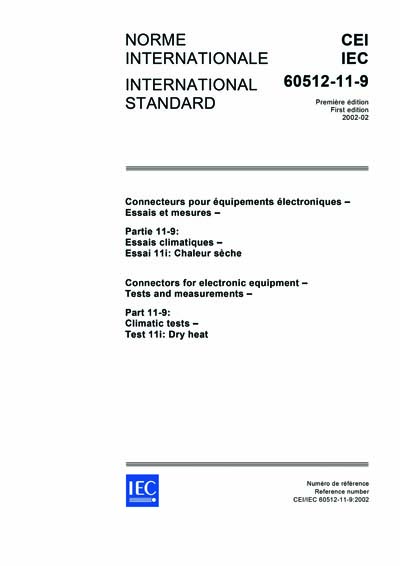 NORME INTERNATIONALE

INTERNATIONAL STANDARD

CEI
IEC
60512-11-9

Première édition
First edition
2002-02

Connecteurs pour équipements électroniques – Essais et mesures –

Partie 11-9:
Essais climatiques –
Essai 11i: Chaleur sèche

Connectors for electronic equipment – Tests and measurements –

Part 11-9:
Climatic tests –
Test 11i: Dry heat

IEC

Numéro de référence
Reference number
CEI/IEC 60512-11-9:2002